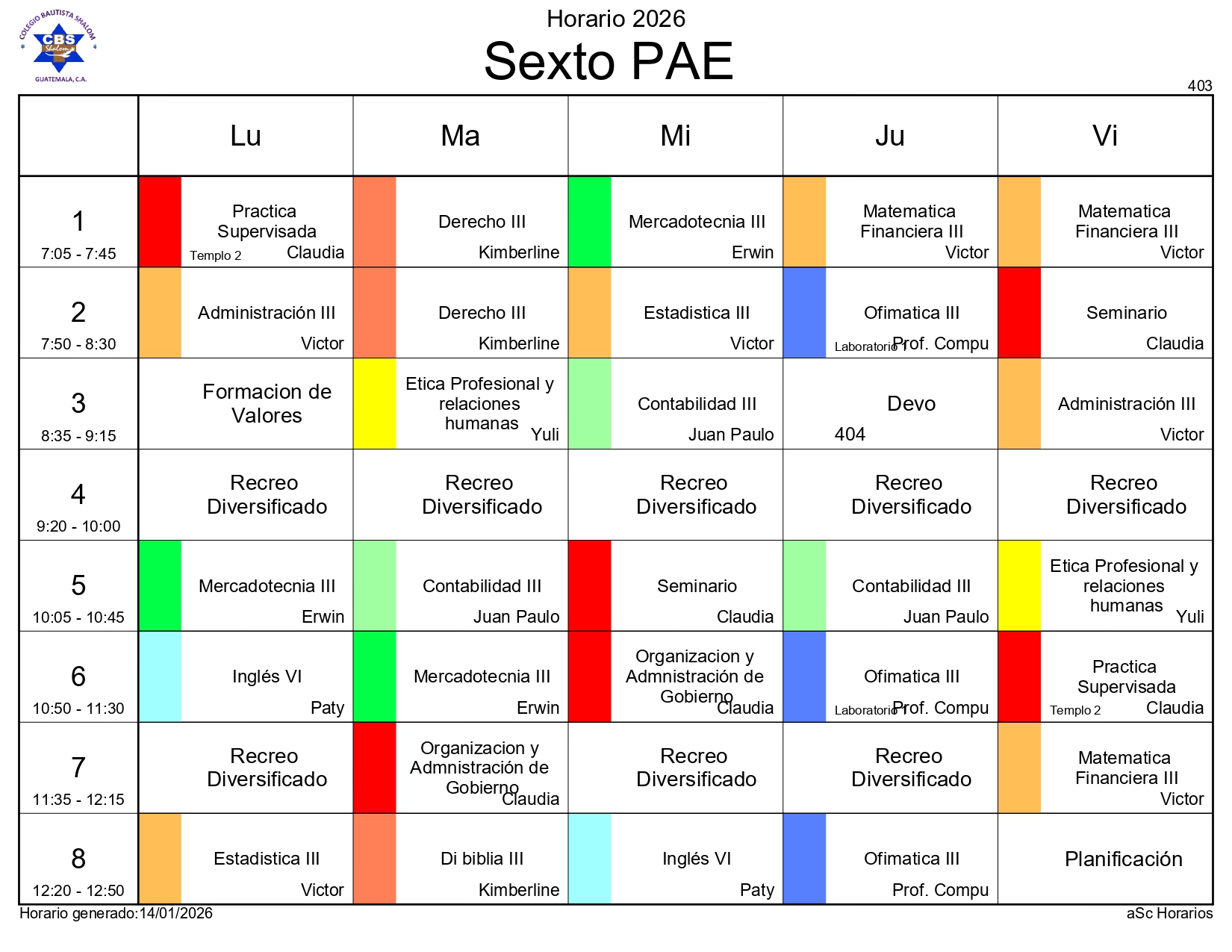 COLEGIO BAUTISTA SHALOM
CBS
Shalom
GUATEMALA, C.A.

Horario 2026
Sexto PAE

403

| | Lu | Ma | Mi | Ju | Vi |
|---|---|---|---|---|---|
| 1 7:05 - 7:45 | Practica Supervisada Templo 2 Claudia | Derecho III Kimberline | Mercadotecnia III Erwin | Matematica Financiera III Victor | Matematica Financiera III Victor |
| 2 7:50 - 8:30 | Administración III Victor | Derecho III Kimberline | Estadistica III Victor | Ofimatica III Laboratorio 1 Prof. Compu | Seminario Claudia |
| 3 8:35 - 9:15 | Formacion de Valores | Etica Profesional y relaciones humanas Yuli | Contabilidad III Juan Paulo | Devo 404 | Administración III Victor |
| 4 9:20 - 10:00 | Recreo Diversificado | Recreo Diversificado | Recreo Diversificado | Recreo Diversificado | Recreo Diversificado |
| 5 10:05 - 10:45 | Mercadotecnia III Erwin | Contabilidad III Juan Paulo | Seminario Claudia | Contabilidad III Juan Paulo | Etica Profesional y relaciones humanas Yuli |
| 6 10:50 - 11:30 | Inglés VI Paty | Mercadotecnia III Erwin | Organizacion y Admnistración de Gobierno Claudia | Ofimatica III Laboratorio 1 Prof. Compu | Practica Supervisada Templo 2 Claudia |
| 7 11:35 - 12:15 | Recreo Diversificado | Organizacion y Admnistración de Gobierno Claudia | Recreo Diversificado | Recreo Diversificado | Matematica Financiera III Victor |
| 8 12:20 - 12:50 | Estadistica III Victor | Di biblia III Kimberline | Inglés VI Paty | Ofimatica III Prof. Compu | Planificación |

Horario generado:14/01/2026
aSc Horarios